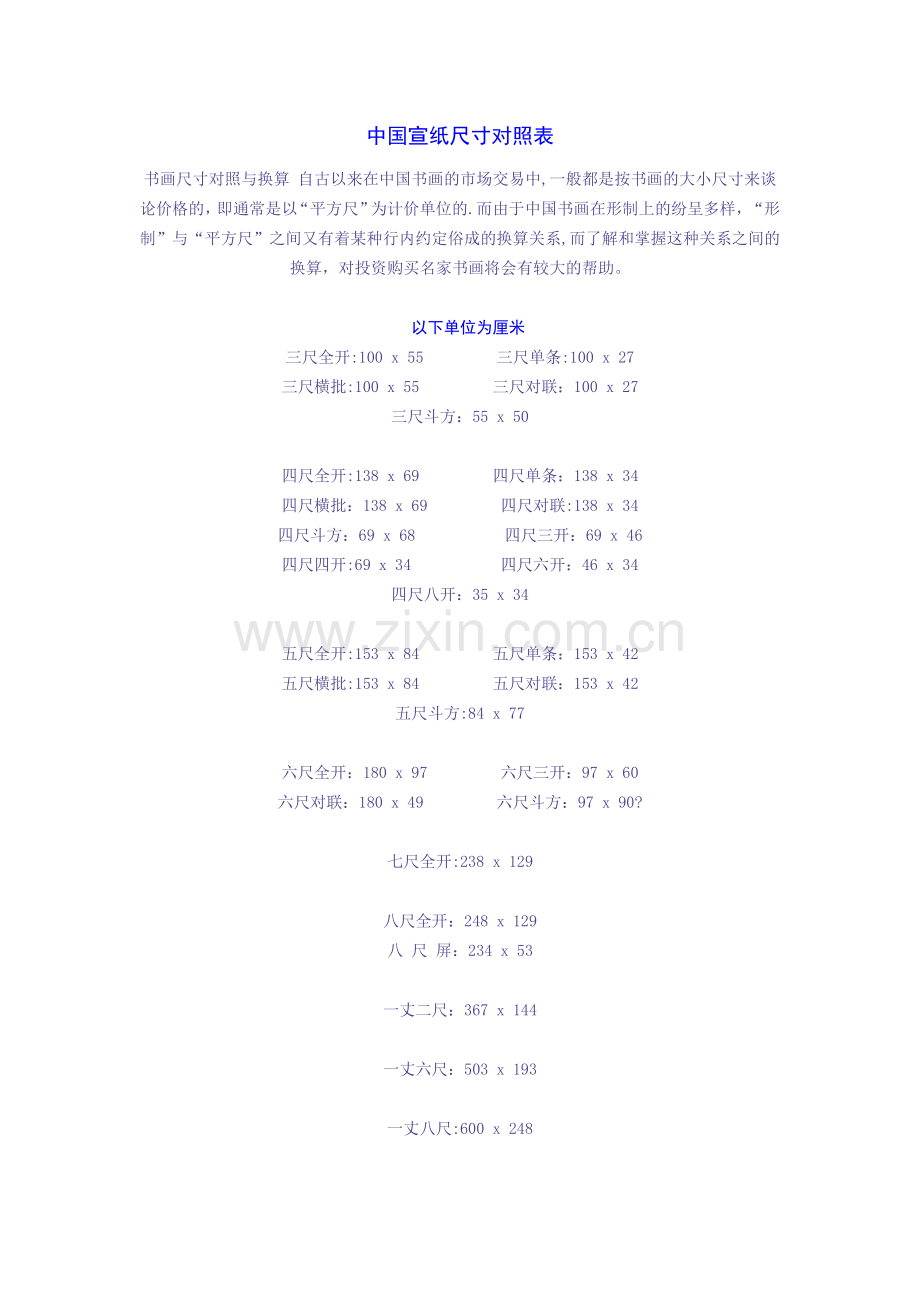 中国宣纸尺寸对照表

书画尺寸对照与换算 自古以来在中国书画的市场交易中,一般都是按书画的大小尺寸来谈论价格的,即通常是以“平方尺”为计价单位的.而由于中国书画在形制上的纷呈多样,“形制”与“平方尺”之间又有着某种行内约定俗成的换算关系,而了解和掌握这种关系之间的换算,对投资购买名家书画将会有较大的帮助。

以下单位为厘米

三尺全开:100 x 55 三尺单条:100 x 27
三尺横批:100 x 55 三尺对联:100 x 27
三尺斗方:55 x 50

四尺全开:138 x 69 四尺单条:138 x 34
四尺横批:138 x 69 四尺对联:138 x 34
四尺斗方:69 x 68 四尺三开:69 x 46
四尺四开:69 x 34 四尺六开:46 x 34
四尺八开:35 x 34

五尺全开:153 x 84 五尺单条:153 x 42
五尺横批:153 x 84 五尺对联:153 x 42
五尺斗方:84 x 77

六尺全开:180 x 97 六尺三开:97 x 60
六尺对联:180 x 49 六尺斗方:97 x 90?

七尺全开:238 x 129

八尺全开:248 x 129
八 尺 屏:234 x 53

一丈二尺:367 x 144

一丈六尺:503 x 193

一丈八尺:600 x 248

www.zixin.com.cn